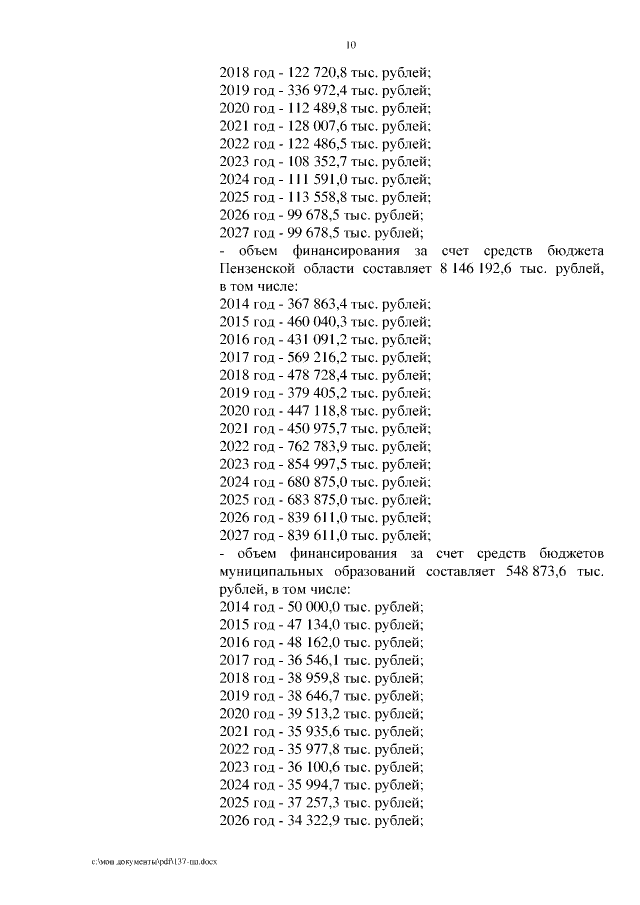 10

2018 год - 122 720,8 тыс. рублей;
2019 год - 336 972,4 тыс. рублей;
2020 год - 112 489,8 тыс. рублей;
2021 год - 128 007,6 тыс. рублей;
2022 год - 122 486,5 тыс. рублей;
2023 год - 108 352,7 тыс. рублей;
2024 год - 111 591,0 тыс. рублей;
2025 год - 113 558,8 тыс. рублей;
2026 год - 99 678,5 тыс. рублей;
2027 год - 99 678,5 тыс. рублей;

- объем финансирования за счет средств бюджета Пензенской области составляет 8 146 192,6 тыс. рублей, в том числе:
2014 год - 367 863,4 тыс. рублей;
2015 год - 460 040,3 тыс. рублей;
2016 год - 431 091,2 тыс. рублей;
2017 год - 569 216,2 тыс. рублей;
2018 год - 478 728,4 тыс. рублей;
2019 год - 379 405,2 тыс. рублей;
2020 год - 447 118,8 тыс. рублей;
2021 год - 450 975,7 тыс. рублей;
2022 год - 762 783,9 тыс. рублей;
2023 год - 854 997,5 тыс. рублей;
2024 год - 680 875,0 тыс. рублей;
2025 год - 683 875,0 тыс. рублей;
2026 год - 839 611,0 тыс. рублей;
2027 год - 839 611,0 тыс. рублей;

- объем финансирования за счет средств бюджетов муниципальных образований составляет 548 873,6 тыс. рублей, в том числе:
2014 год - 50 000,0 тыс. рублей;
2015 год - 47 134,0 тыс. рублей;
2016 год - 48 162,0 тыс. рублей;
2017 год - 36 546,1 тыс. рублей;
2018 год - 38 959,8 тыс. рублей;
2019 год - 38 646,7 тыс. рублей;
2020 год - 39 513,2 тыс. рублей;
2021 год - 35 935,6 тыс. рублей;
2022 год - 35 977,8 тыс. рублей;
2023 год - 36 100,6 тыс. рублей;
2024 год - 35 994,7 тыс. рублей;
2025 год - 37 257,3 тыс. рублей;
2026 год - 34 322,9 тыс. рублей;

c:\мои документы\pdf\137-пп.docx